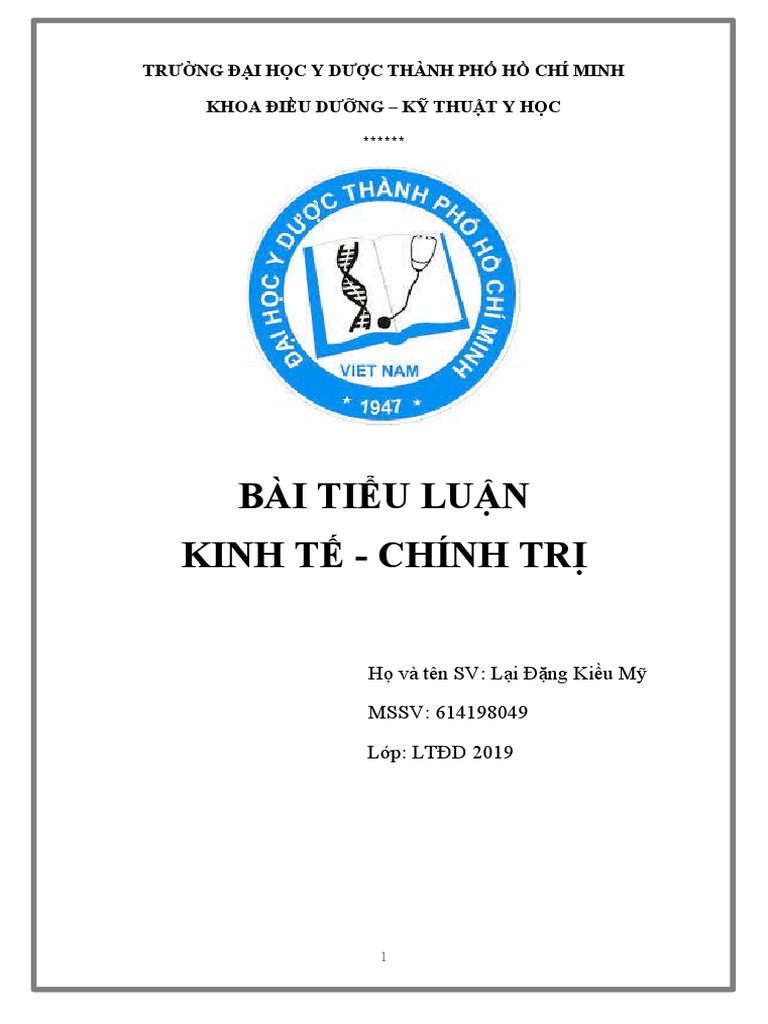 TRƯỜNG ĐẠI HỌC Y DƯỢC THÀNH PHỐ HỒ CHÍ MINH

KHOA ĐIỀU DƯỠNG – KỸ THUẬT Y HỌC

******

ĐẠI HỌC Y DƯỢC THÀNH PHỐ HỒ CHÍ MINH

VIET NAM

* 1947 *

BÀI TIỂU LUẬN

KINH TẾ - CHÍNH TRỊ

Họ và tên SV: Lại Đặng Kiều Mỹ

MSSV: 614198049

Lớp: LTĐD 2019

1